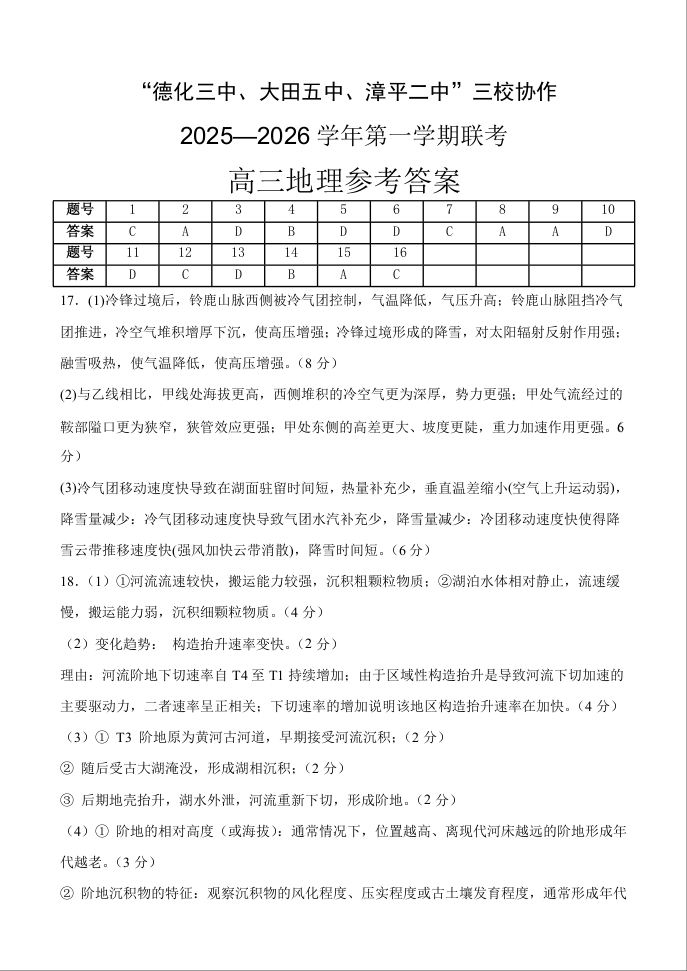 “德化三中、大田五中、漳平二中”三校协作

2025—2026 学年第一学期联考

高三地理参考答案

| 题号 | 1 | 2 | 3 | 4 | 5 | 6 | 7 | 8 | 9 | 10 |
|---|---|---|---|---|---|---|---|---|---|---|
| 答案 | C | A | D | B | D | D | C | A | A | D |
| 题号 | 11 | 12 | 13 | 14 | 15 | 16 | | | | |
| 答案 | D | C | D | B | A | C | | | | |

17. (1)冷锋过境后，铃鹿山脉西侧被冷气团控制，气温降低，气压升高；铃鹿山脉阻挡冷气团推进，冷空气堆积增厚下沉，使高压增强；冷锋过境形成的降雪，对太阳辐射反射作用强；融雪吸热，使气温降低，使高压增强。（8 分）

(2)与乙线相比，甲线处海拔更高，西侧堆积的冷空气更为深厚，势力更强；甲处气流经过的鞍部隘口更为狭窄，狭管效应更强；甲处东侧的高差更大、坡度更陡，重力加速作用更强。6 分）

(3)冷气团移动速度快导致在湖面驻留时间短，热量补充少，垂直温差缩小(空气上升运动弱)，降雪量减少；冷气团移动速度快导致气团水汽补充少，降雪量减少；冷团移动速度快使得降雪云带推移速度快(强风加快云带消散)，降雪时间短。（6 分）

18.（1）①河流流速较快，搬运能力较强，沉积粗颗粒物质；②湖泊水体相对静止，流速缓慢，搬运能力弱，沉积细颗粒物质。（4 分）

（2）变化趋势： 构造抬升速率变快。（2 分）

理由：河流阶地下切速率自 T4 至 T1 持续增加；由于区域性构造抬升是导致河流下切加速的主要驱动力，二者速率呈正相关；下切速率的增加说明该地区构造抬升速率在加快。（4 分）

（3）① T3 阶地原为黄河古河道，早期接受河流沉积；（2 分）

② 随后受古大湖淹没，形成湖相沉积；（2 分）

③ 后期地壳抬升，湖水外泄，河流重新下切，形成阶地。（2 分）

（4）① 阶地的相对高度（或海拔）：通常情况下，位置越高、离现代河床越远的阶地形成年代越老。（3 分）

② 阶地沉积物的特征：观察沉积物的风化程度、压实程度或古土壤发育程度，通常形成年代